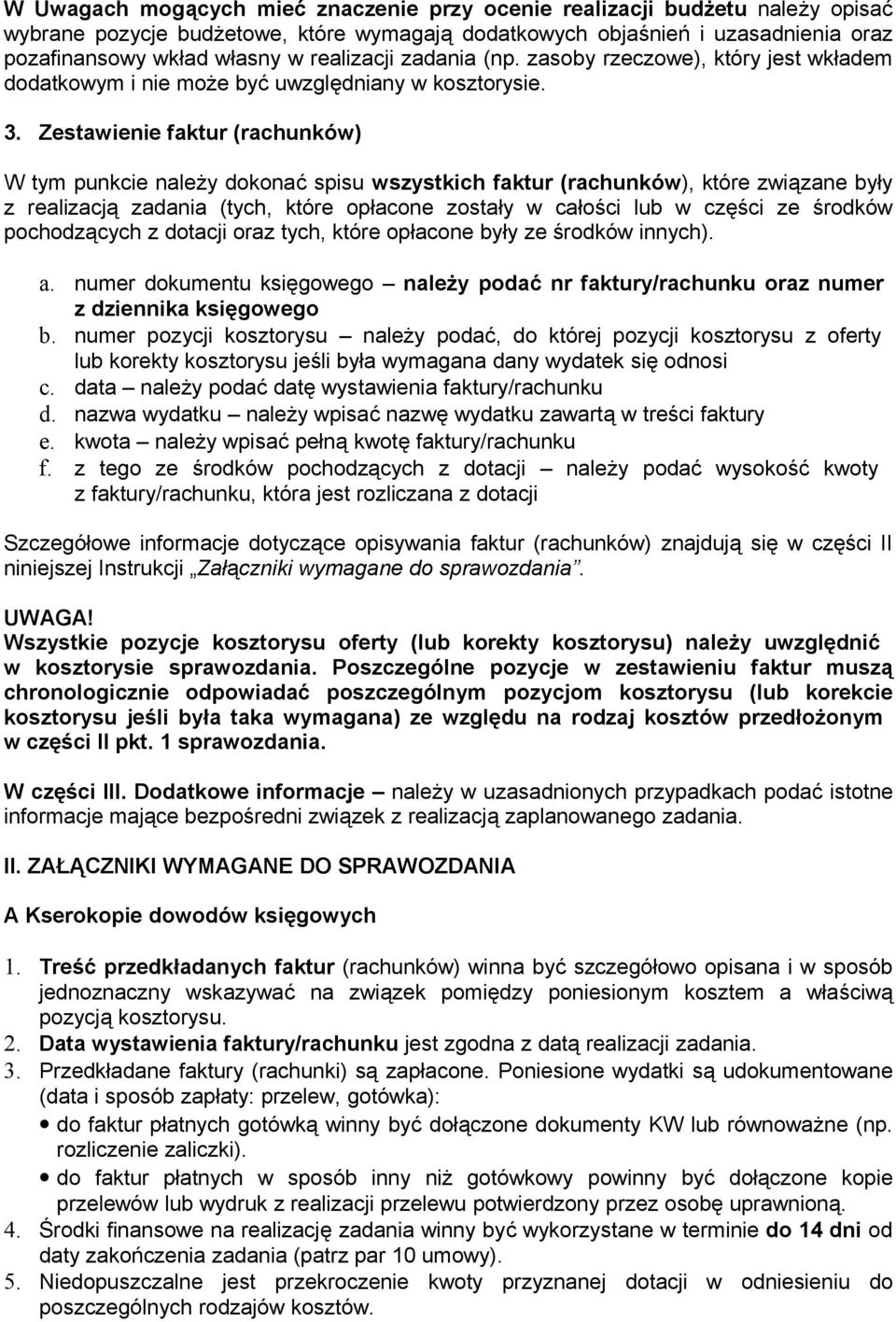 W Uwagach mogących mieć znaczenie przy ocenie realizacji budżetu należy opisać wybrane pozycje budżetowe, które wymagają dodatkowych objaśnień i uzasadnienia oraz pozafinansowy wkład własny w realizacji zadania (np. zasoby rzeczowe), który jest wkładem dodatkowym i nie może być uwzględniany w kosztorysie.

3. Zestawienie faktur (rachunków)

W tym punkcie należy dokonać spisu wszystkich faktur (rachunków), które związane były z realizacją zadania (tych, które opłacone zostały w całości lub w części ze środków pochodzących z dotacji oraz tych, które opłacone były ze środków innych).

a. numer dokumentu księgowego – należy podać nr faktury/rachunku oraz numer z dziennika księgowego
b. numer pozycji kosztorysu – należy podać, do której pozycji kosztorysu z oferty lub korekty kosztorysu jeśli była wymagana dany wydatek się odnosi
c. data – należy podać datę wystawienia faktury/rachunku
d. nazwa wydatku – należy wpisać nazwę wydatku zawartą w treści faktury
e. kwota – należy wpisać pełną kwotę faktury/rachunku
f. z tego ze środków pochodzących z dotacji – należy podać wysokość kwoty z faktury/rachunku, która jest rozliczana z dotacji

Szczegółowe informacje dotyczące opisywania faktur (rachunków) znajdują się w części II niniejszej Instrukcji „Załączniki wymagane do sprawozdania”.

UWAGA!
Wszystkie pozycje kosztorysu oferty (lub korekty kosztorysu) należy uwzględnić w kosztorysie sprawozdania. Poszczególne pozycje w zestawieniu faktur muszą chronologicznie odpowiadać poszczególnym pozycjom kosztorysu (lub korekcie kosztorysu jeśli była taka wymagana) ze względu na rodzaj kosztów przedłożonym w części II pkt. 1 sprawozdania.

W części III. Dodatkowe informacje – należy w uzasadnionych przypadkach podać istotne informacje mające bezpośredni związek z realizacją zaplanowanego zadania.

II. ZAŁĄCZNIKI WYMAGANE DO SPRAWOZDANIA

A Kserokopie dowodów księgowych

1. Treść przedkładanych faktur (rachunków) winna być szczegółowo opisana i w sposób jednoznaczny wskazywać na związek pomiędzy poniesionym kosztem a właściwą pozycją kosztorysu.
2. Data wystawienia faktury/rachunku jest zgodna z datą realizacji zadania.
3. Przedkładane faktury (rachunki) są zapłacone. Poniesione wydatki są udokumentowane (data i sposób zapłaty: przelew, gotówka):
• do faktur płatnych gotówką winny być dołączone dokumenty KW lub równoważne (np. rozliczenie zaliczki).
• do faktur płatnych w sposób inny niż gotówkowy powinny być dołączone kopie przelewów lub wydruk z realizacji przelewu potwierdzony przez osobę uprawnioną.
4. Środki finansowe na realizację zadania winny być wykorzystane w terminie do 14 dni od daty zakończenia zadania (patrz par 10 umowy).
5. Niedopuszczalne jest przekroczenie kwoty przyznanej dotacji w odniesieniu do poszczególnych rodzajów kosztów.